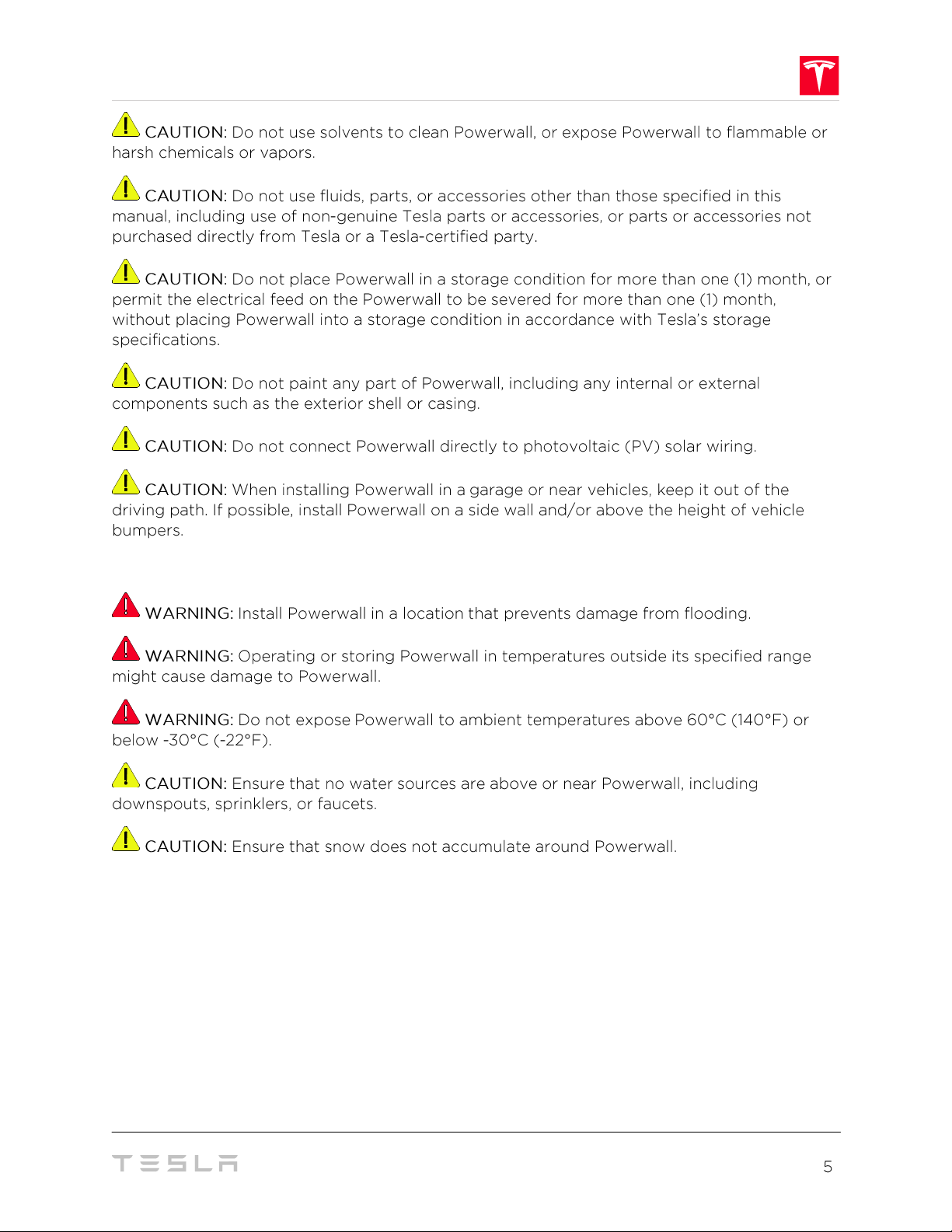 CAUTION: Do not use solvents to clean Powerwall, or expose Powerwall to flammable or harsh chemicals or vapors.

CAUTION: Do not use fluids, parts, or accessories other than those specified in this manual, including use of non-genuine Tesla parts or accessories, or parts or accessories not purchased directly from Tesla or a Tesla-certified party.

CAUTION: Do not place Powerwall in a storage condition for more than one (1) month, or permit the electrical feed on the Powerwall to be severed for more than one (1) month, without placing Powerwall into a storage condition in accordance with Tesla's storage specifications.

CAUTION: Do not paint any part of Powerwall, including any internal or external components such as the exterior shell or casing.

CAUTION: Do not connect Powerwall directly to photovoltaic (PV) solar wiring.

CAUTION: When installing Powerwall in a garage or near vehicles, keep it out of the driving path. If possible, install Powerwall on a side wall and/or above the height of vehicle bumpers.

WARNING: Install Powerwall in a location that prevents damage from flooding.

WARNING: Operating or storing Powerwall in temperatures outside its specified range might cause damage to Powerwall.

WARNING: Do not expose Powerwall to ambient temperatures above 60°C (140°F) or below -30°C (-22°F).

CAUTION: Ensure that no water sources are above or near Powerwall, including downspouts, sprinklers, or faucets.

CAUTION: Ensure that snow does not accumulate around Powerwall.

TESLA

5